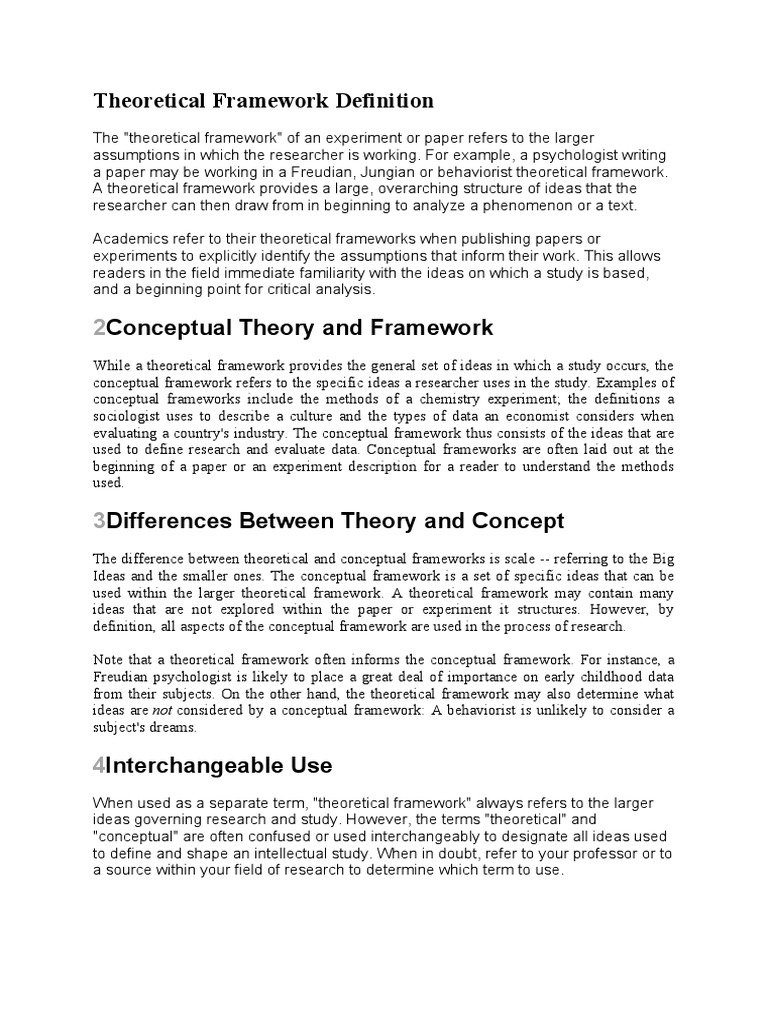 Theoretical Framework Definition

The "theoretical framework" of an experiment or paper refers to the larger assumptions in which the researcher is working. For example, a psychologist writing a paper may be working in a Freudian, Jungian or behaviorist theoretical framework. A theoretical framework provides a large, overarching structure of ideas that the researcher can then draw from in beginning to analyze a phenomenon or a text.

Academics refer to their theoretical frameworks when publishing papers or experiments to explicitly identify the assumptions that inform their work. This allows readers in the field immediate familiarity with the ideas on which a study is based, and a beginning point for critical analysis.

2Conceptual Theory and Framework

While a theoretical framework provides the general set of ideas in which a study occurs, the conceptual framework refers to the specific ideas a researcher uses in the study. Examples of conceptual frameworks include the methods of a chemistry experiment; the definitions a sociologist uses to describe a culture and the types of data an economist considers when evaluating a country's industry. The conceptual framework thus consists of the ideas that are used to define research and evaluate data. Conceptual frameworks are often laid out at the beginning of a paper or an experiment description for a reader to understand the methods used.

3Differences Between Theory and Concept

The difference between theoretical and conceptual frameworks is scale -- referring to the Big Ideas and the smaller ones. The conceptual framework is a set of specific ideas that can be used within the larger theoretical framework. A theoretical framework may contain many ideas that are not explored within the paper or experiment it structures. However, by definition, all aspects of the conceptual framework are used in the process of research.

Note that a theoretical framework often informs the conceptual framework. For instance, a Freudian psychologist is likely to place a great deal of importance on early childhood data from their subjects. On the other hand, the theoretical framework may also determine what ideas are not considered by a conceptual framework: A behaviorist is unlikely to consider a subject's dreams.

4Interchangeable Use

When used as a separate term, "theoretical framework" always refers to the larger ideas governing research and study. However, the terms "theoretical" and "conceptual" are often confused or used interchangeably to designate all ideas used to define and shape an intellectual study. When in doubt, refer to your professor or to a source within your field of research to determine which term to use.